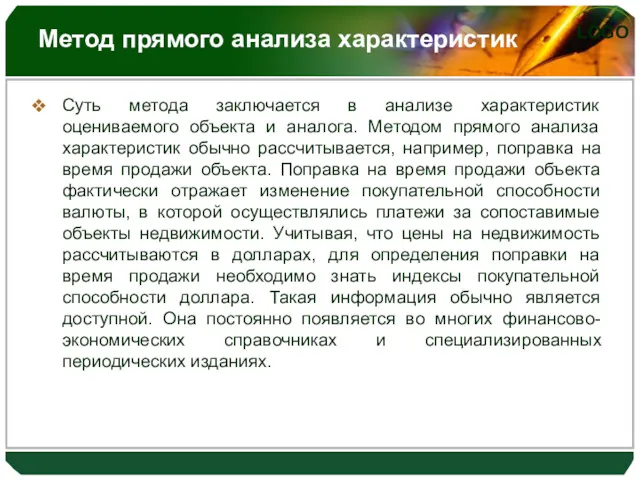 Метод прямого анализа характеристик

LOGO

❖ Суть метода заключается в анализе характеристик оцениваемого объекта и аналога. Методом прямого анализа характеристик обычно рассчитывается, например, поправка на время продажи объекта. Поправка на время продажи объекта фактически отражает изменение покупательной способности валюты, в которой осуществлялись платежи за сопоставимые объекты недвижимости. Учитывая, что цены на недвижимость рассчитываются в долларах, для определения поправки на время продажи необходимо знать индексы покупательной способности доллара. Такая информация обычно является доступной. Она постоянно появляется во многих финансово-экономических справочниках и специализированных периодических изданиях.